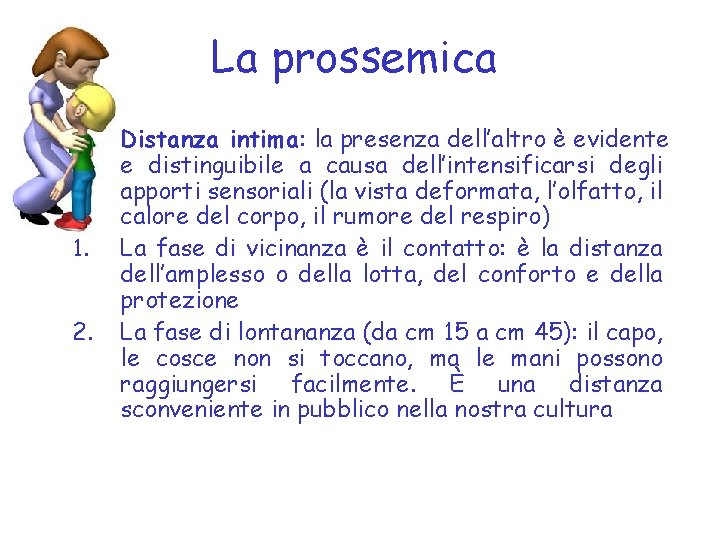 La prossemica

Distanza intima: la presenza dell'altro è evidente e distinguibile a causa dell'intensificarsi degli apporti sensoriali (la vista deformata, l'olfatto, il calore del corpo, il rumore del respiro)

1. La fase di vicinanza è il contatto: è la distanza dell'amplesso o della lotta, del conforto e della protezione
2. La fase di lontananza (da cm 15 a cm 45): il capo, le cosce non si toccano, ma le mani possono raggiungersi facilmente. È una distanza sconveniente in pubblico nella nostra cultura